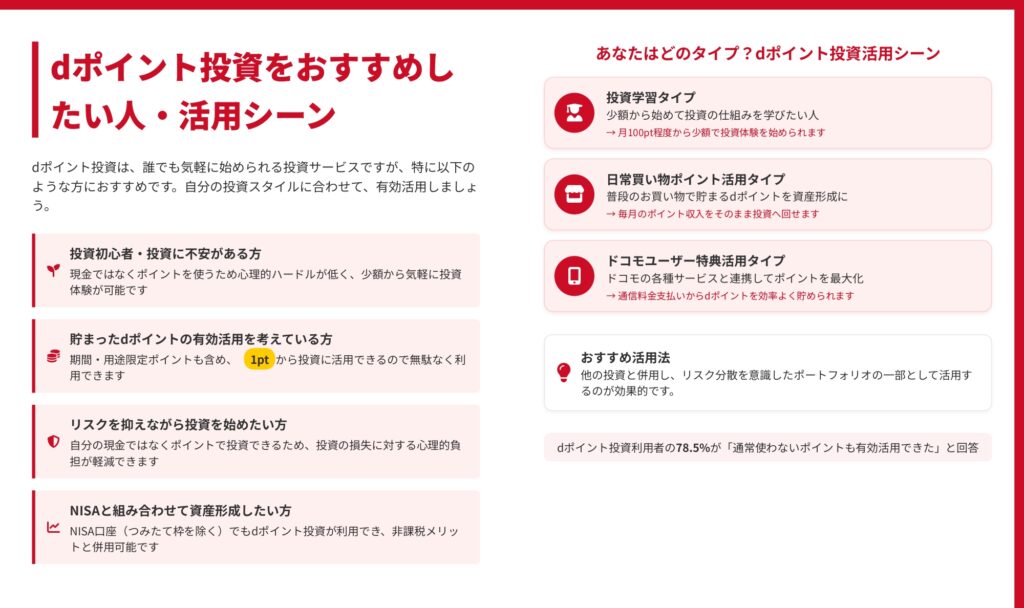 dポイント投資をおすすめしたい人・活用シーン

dポイント投資は、誰でも気軽に始められる投資サービスですが、特に以下のような方におすすめです。自分の投資スタイルに合わせて、有効活用しましょう。

投資初心者・投資に不安がある方
現金ではなくポイントを使うため心理的ハードルが低く、少額から気軽に投資体験が可能です

貯まったdポイントの有効活用を考えている方
期間・用途限定ポイントも含め、1ptから投資に活用できるので無駄なく利用できます

リスクを抑えながら投資を始めたい方
自分の現金ではなくポイントで投資できるため、投資の損失に対する心理的負担が軽減できます

NISAと組み合わせて資産形成したい方
NISA口座（つみたて枠を除く）でもdポイント投資が利用でき、非課税メリットと併用可能です

あなたはどのタイプ？dポイント投資活用シーン

投資学習タイプ
少額から始めて投資の仕組みを学びたい人
→ 月100pt程度から少額で投資体験を始められます

日常買い物ポイント活用タイプ
普段のお買い物で貯まるdポイントを資産形成に
→ 毎月のポイント収入をそのまま投資へ回せます

ドコモユーザー特典活用タイプ
ドコモの各種サービスと連携してポイントを最大化
→ 通信料金支払いからdポイントを効率よく貯められます

おすすめ活用法
他の投資と併用し、リスク分散を意識したポートフォリオの一部として活用するのが効果的です。

dポイント投資利用者の78.5%が「通常使わないポイントも有効活用できた」と回答